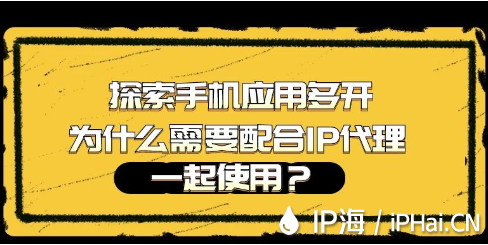 探索手机应用多开
为什么需要配合IP代理
一起使用？

IP海 / iPHai.CN